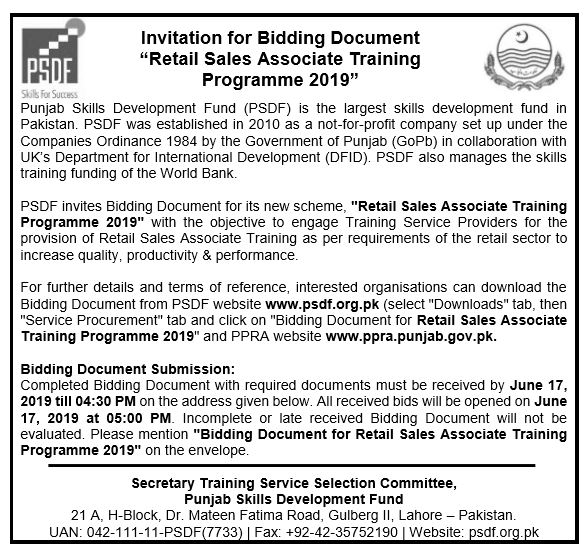 PSDF
Skills For Success

Invitation for Bidding Document
"Retail Sales Associate Training Programme 2019"

Punjab Skills Development Fund (PSDF) is the largest skills development fund in Pakistan. PSDF was established in 2010 as a not-for-profit company set up under the Companies Ordinance 1984 by the Government of Punjab (GoPb) in collaboration with UK's Department for International Development (DFID). PSDF also manages the skills training funding of the World Bank.

PSDF invites Bidding Document for its new scheme, "Retail Sales Associate Training Programme 2019" with the objective to engage Training Service Providers for the provision of Retail Sales Associate Training as per requirements of the retail sector to increase quality, productivity & performance.

For further details and terms of reference, interested organisations can download the Bidding Document from PSDF website www.psdf.org.pk (select "Downloads" tab, then "Service Procurement" tab and click on "Bidding Document for Retail Sales Associate Training Programme 2019" and PPRA website www.ppra.punjab.gov.pk.

Bidding Document Submission:
Completed Bidding Document with required documents must be received by June 17, 2019 till 04:30 PM on the address given below. All received bids will be opened on June 17, 2019 at 05:00 PM. Incomplete or late received Bidding Document will not be evaluated. Please mention "Bidding Document for Retail Sales Associate Training Programme 2019" on the envelope.

Secretary Training Service Selection Committee,
Punjab Skills Development Fund
21 A, H-Block, Dr. Mateen Fatima Road, Gulberg II, Lahore – Pakistan.
UAN: 042-111-11-PSDF(7733) | Fax: +92-42-35752190 | Website: psdf.org.pk